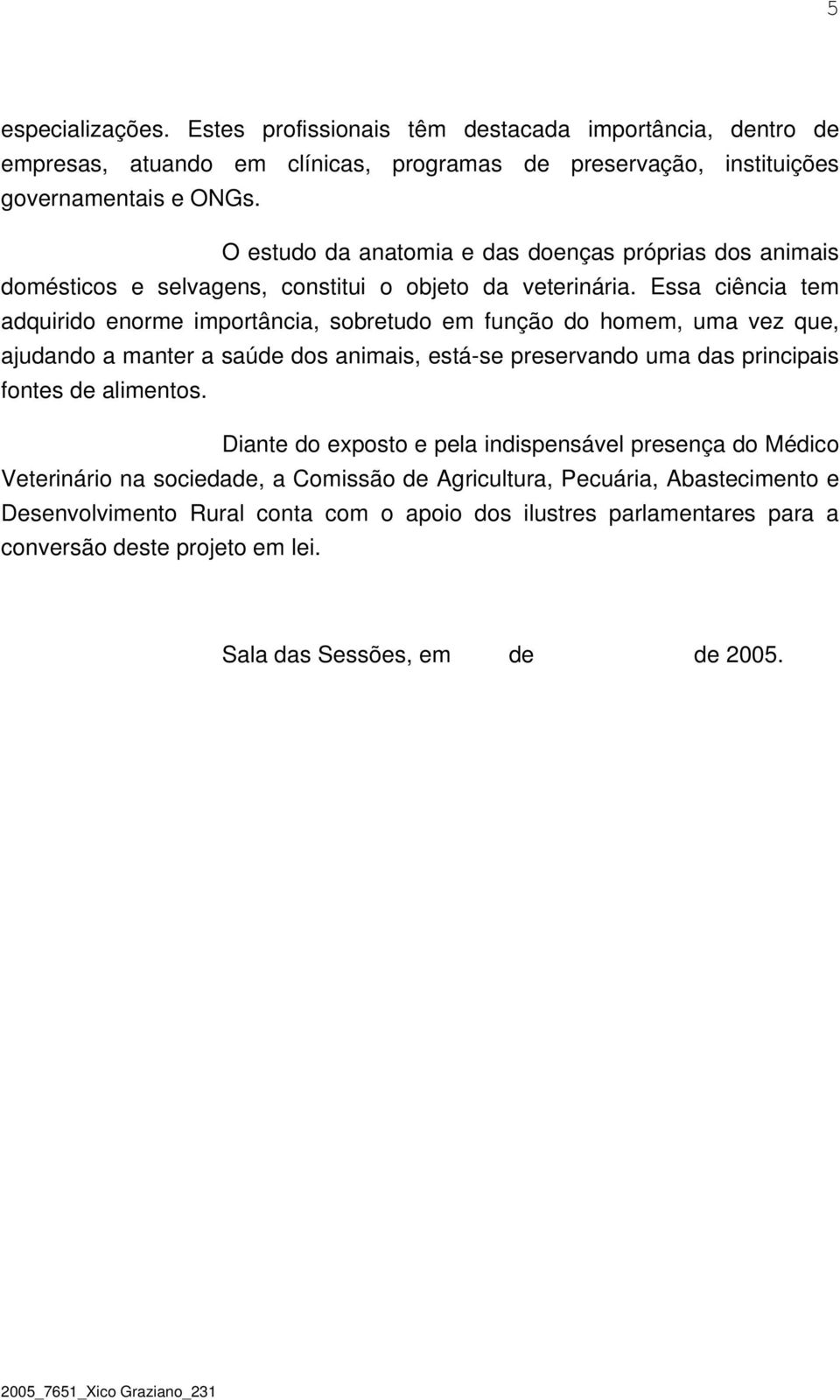 5

especializações. Estes profissionais têm destacada importância, dentro de empresas, atuando em clínicas, programas de preservação, instituições governamentais e ONGs.

O estudo da anatomia e das doenças próprias dos animais domésticos e selvagens, constitui o objeto da veterinária. Essa ciência tem adquirido enorme importância, sobretudo em função do homem, uma vez que, ajudando a manter a saúde dos animais, está-se preservando uma das principais fontes de alimentos.

Diante do exposto e pela indispensável presença do Médico Veterinário na sociedade, a Comissão de Agricultura, Pecuária, Abastecimento e Desenvolvimento Rural conta com o apoio dos ilustres parlamentares para a conversão deste projeto em lei.

Sala das Sessões, em de de 2005.

2005_7651_Xico Graziano_231